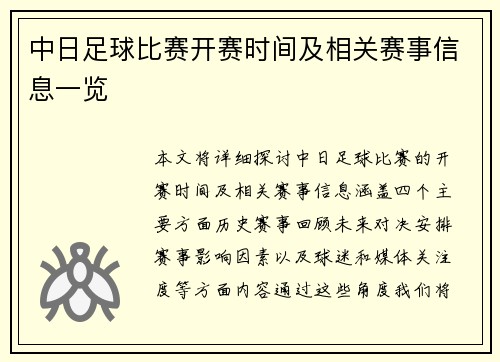 中日足球比赛开赛时间及相关赛事信息一览

本文将详细探讨中日足球比赛的开赛时间及相关赛事信息涵盖四个主要方面历史赛事回顾未来对决安排赛事影响因素以及球迷和媒体关注度等方面内容通过这些角度我们将